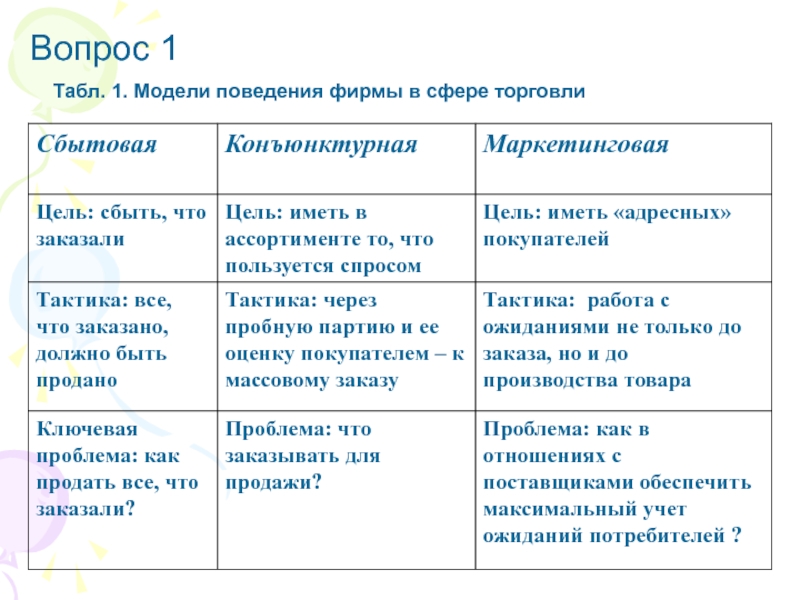 Вопрос 1

Табл. 1. Модели поведения фирмы в сфере торговли

| Сбытовая | Конъюнктурная | Маркетинговая |
|---|---|---|
| Цель: сбыть, что заказали | Цель: иметь в ассортименте то, что пользуется спросом | Цель: иметь «адресных» покупателей |
| Тактика: все, что заказано, должно быть продано | Тактика: через пробную партию и ее оценку покупателем – к массовому заказу | Тактика: работа с ожиданиями не только до заказа, но и до производства товара |
| Ключевая проблема: как продать все, что заказали? | Проблема: что заказывать для продажи? | Проблема: как в отношениях с поставщиками обеспечить максимальный учет ожиданий потребителей ? |